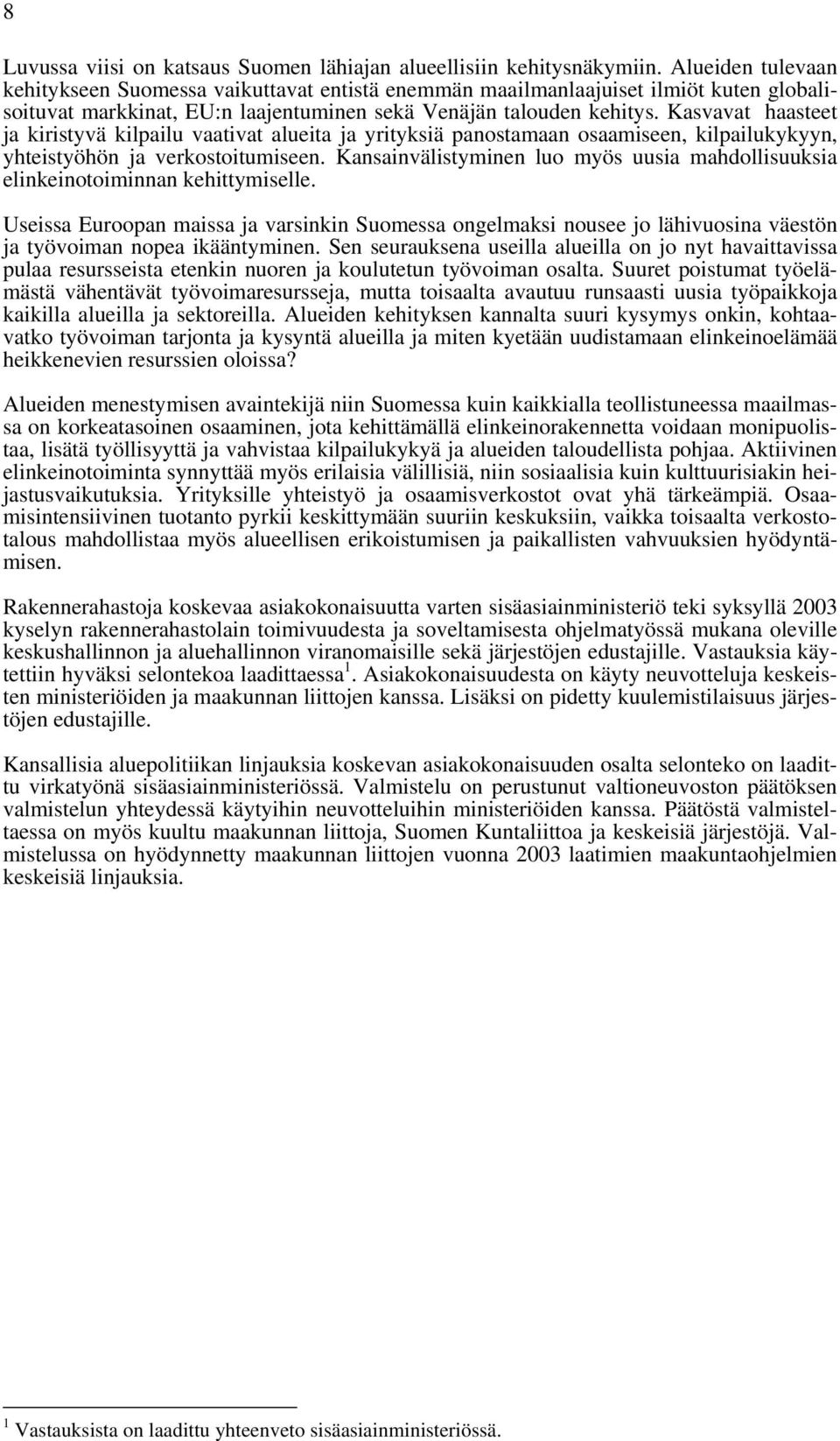 8

Luvussa viisi on katsaus Suomen lähiajan alueellisiin kehitysnäkymiin. Alueiden tulevaan kehitykseen Suomessa vaikuttavat entistä enemmän maailmanlaajuiset ilmiöt kuten globalisoituvat markkinat, EU:n laajentuminen sekä Venäjän talouden kehitys. Kasvavat haasteet ja kiristyvä kilpailu vaativat alueita ja yrityksiä panostamaan osaamiseen, kilpailukykyyn, yhteistyöhön ja verkostoitumiseen. Kansainvälistyminen luo myös uusia mahdollisuuksia elinkeinotoiminnan kehittymiselle.

Useissa Euroopan maissa ja varsinkin Suomessa ongelmaksi nousee jo lähivuosina väestön ja työvoiman nopea ikääntyminen. Sen seurauksena useilla alueilla on jo nyt havaittavissa pulaa resursseista etenkin nuoren ja koulutetun työvoiman osalta. Suuret poistumat työelämästä vähentävät työvoimaresursseja, mutta toisaalta avautuu runsaasti uusia työpaikkoja kaikilla alueilla ja sektoreilla. Alueiden kehityksen kannalta suuri kysymys onkin, kohtaavatko työvoiman tarjonta ja kysyntä alueilla ja miten kyetään uudistamaan elinkeinoelämää heikkenevien resurssien oloissa?

Alueiden menestymisen avaintekijä niin Suomessa kuin kaikkialla teollistuneessa maailmassa on korkeatasoinen osaaminen, jota kehittämällä elinkeinorakennetta voidaan monipuolistaa, lisätä työllisyyttä ja vahvistaa kilpailukykyä ja alueiden taloudellista pohjaa. Aktiivinen elinkeinotoiminta synnyttää myös erilaisia välillisiä, niin sosiaalisia kuin kulttuurisiakin heijastusvaikutuksia. Yrityksille yhteistyö ja osaamisverkostot ovat yhä tärkeämpiä. Osaamisintensiivinen tuotanto pyrkii keskittymään suuriin keskuksiin, vaikka toisaalta verkostotalous mahdollistaa myös alueellisen erikoistumisen ja paikallisten vahvuuksien hyödyntämisen.

Rakennerahastoja koskevaa asiakokonaisuutta varten sisäasiainministeriö teki syksyllä 2003 kyselyn rakennerahastolain toimivuudesta ja soveltamisesta ohjelmatyössä mukana oleville keskushallinnon ja aluehallinnon viranomaisille sekä järjestöjen edustajille. Vastauksia käytettiin hyväksi selontekoa laadittaessa$^1$. Asiakokonaisuudesta on käyty neuvotteluja keskeisten ministeriöiden ja maakunnan liittojen kanssa. Lisäksi on pidetty kuulemistilaisuus järjestöjen edustajille.

Kansallisia aluepolitiikan linjauksia koskevan asiakokonaisuuden osalta selonteko on laadittu virkatyönä sisäasiainministeriössä. Valmistelu on perustunut valtioneuvoston päätöksen valmistelun yhteydessä käytyihin neuvotteluihin ministeriöiden kanssa. Päätöstä valmisteltaessa on myös kuultu maakunnan liittoja, Suomen Kuntaliittoa ja keskeisiä järjestöjä. Valmistelussa on hyödynnetty maakunnan liittojen vuonna 2003 laatimien maakuntaohjelmien keskeisiä linjauksia.

$^1$ Vastauksista on laadittu yhteenveto sisäasiainministeriössä.